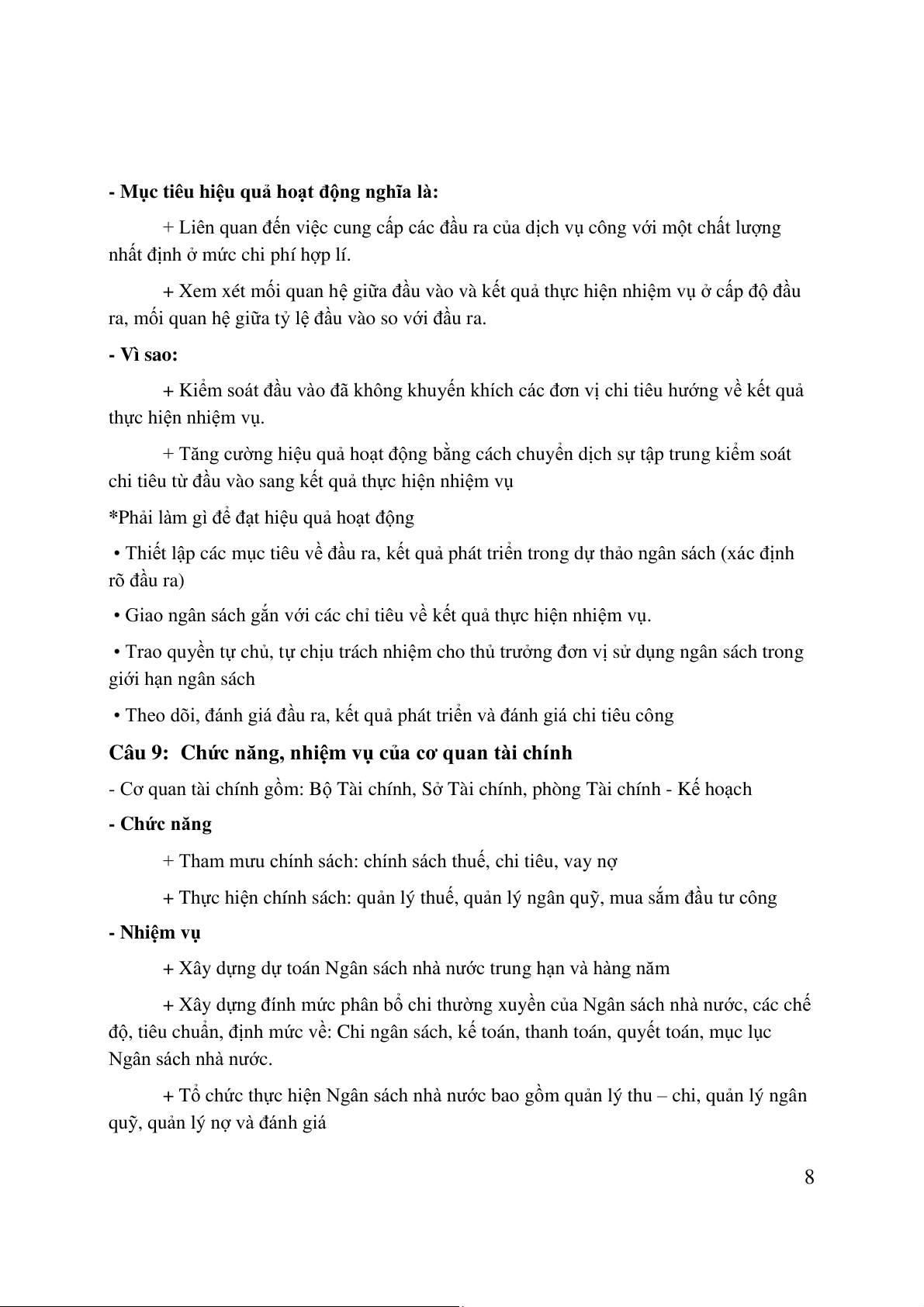 - Mục tiêu hiệu quả hoạt động nghĩa là:

+ Liên quan đến việc cung cấp các đầu ra của dịch vụ công với một chất lượng nhất định ở mức chi phí hợp lí.

+ Xem xét mối quan hệ giữa đầu vào và kết quả thực hiện nhiệm vụ ở cấp độ đầu ra, mối quan hệ giữa tỷ lệ đầu vào so với đầu ra.

- Vì sao:

+ Kiểm soát đầu vào đã không khuyến khích các đơn vị chi tiêu hướng về kết quả thực hiện nhiệm vụ.

+ Tăng cường hiệu quả hoạt động bằng cách chuyển dịch sự tập trung kiểm soát chi tiêu từ đầu vào sang kết quả thực hiện nhiệm vụ

*Phải làm gì để đạt hiệu quả hoạt động

• Thiết lập các mục tiêu về đầu ra, kết quả phát triển trong dự thảo ngân sách (xác định rõ đầu ra)

• Giao ngân sách gắn với các chỉ tiêu về kết quả thực hiện nhiệm vụ.

• Trao quyền tự chủ, tự chịu trách nhiệm cho thủ trưởng đơn vị sử dụng ngân sách trong giới hạn ngân sách

• Theo dõi, đánh giá đầu ra, kết quả phát triển và đánh giá chi tiêu công

Câu 9: Chức năng, nhiệm vụ của cơ quan tài chính

- Cơ quan tài chính gồm: Bộ Tài chính, Sở Tài chính, phòng Tài chính - Kế hoạch

- Chức năng

+ Tham mưu chính sách: chính sách thuế, chi tiêu, vay nợ

+ Thực hiện chính sách: quản lý thuế, quản lý ngân quỹ, mua sắm đầu tư công

- Nhiệm vụ

+ Xây dựng dự toán Ngân sách nhà nước trung hạn và hàng năm

+ Xây dựng đính mức phân bổ chi thường xuyền của Ngân sách nhà nước, các chế độ, tiêu chuẩn, định mức về: Chi ngân sách, kế toán, thanh toán, quyết toán, mục lục Ngân sách nhà nước.

+ Tổ chức thực hiện Ngân sách nhà nước bao gồm quản lý thu – chi, quản lý ngân quỹ, quản lý nợ và đánh giá

8